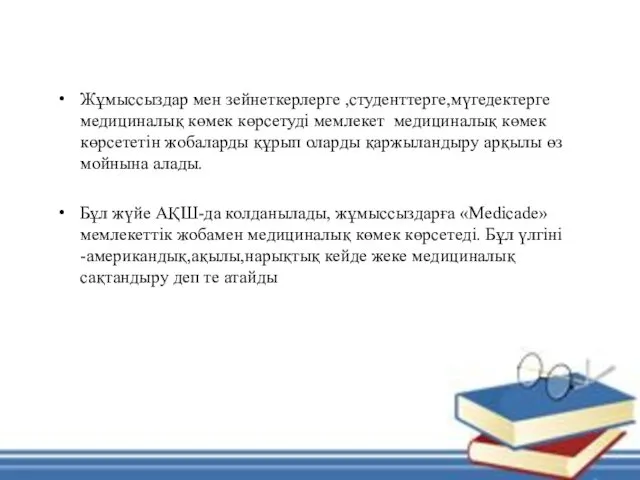 • Жұмыссыздар мен зейнеткерлерге ,студенттерге,мүгедектерге медициналық көмек көрсетуді мемлекет медициналық көмек көрсететін жобаларды құрып оларды қаржыландыру арқылы өз мойнына алады.

• Бұл жүйе АҚШ-да колданылады, жұмыссыздарға «Medicade» мемлекеттік жобамен медициналық көмек көрсетеді. Бұл үлгіні -американдық,ақылы,нарықтық кейде жеке медициналық сақтандыру деп те атайды